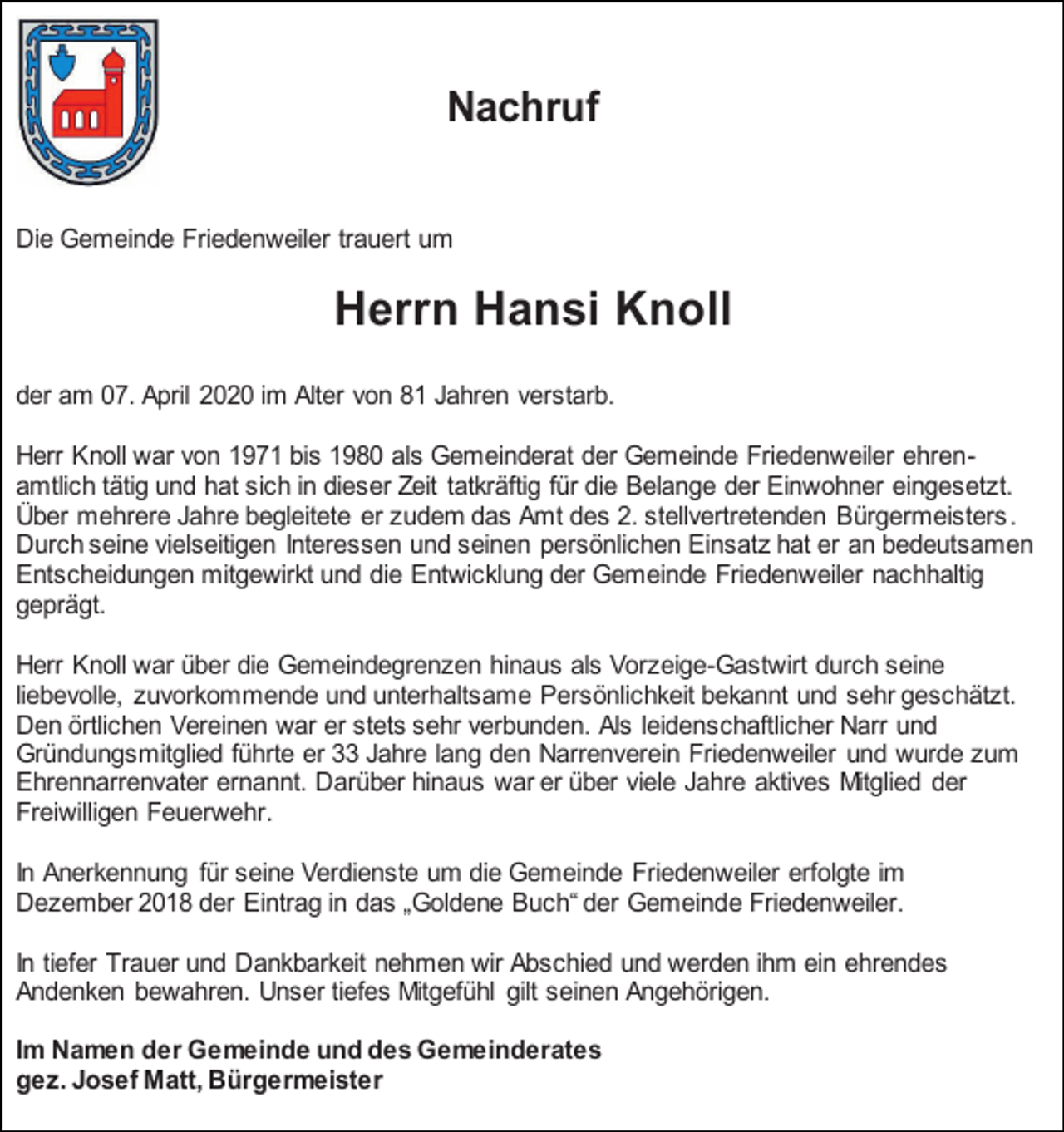 Nachruf

Die Gemeinde Friedenweiler trauert um

Herrn Hansi Knoll

der am 07. April 2020 im Alter von 81 Jahren verstarb.

Herr Knoll war von 1971 bis 1980 als Gemeinderat der Gemeinde Friedenweiler ehrenamtlich tätig und hat sich in dieser Zeit tatkräftig für die Belange der Einwohner eingesetzt. Über mehrere Jahre begleitete er zudem das Amt des 2. stellvertretenden Bürgermeisters. Durch seine vielseitigen Interessen und seinen persönlichen Einsatz hat er an bedeutsamen Entscheidungen mitgewirkt und die Entwicklung der Gemeinde Friedenweiler nachhaltig geprägt.

Herr Knoll war über die Gemeindegrenzen hinaus als Vorzeige-Gastwirt durch seine liebevolle, zuvorkommende und unterhaltsame Persönlichkeit bekannt und sehr geschätzt. Den örtlichen Vereinen war er stets sehr verbunden. Als leidenschaftlicher Narr und Gründungsmitglied führte er 33 Jahre lang den Narrenverein Friedenweiler und wurde zum Ehrennarrenvater ernannt. Darüber hinaus war er über viele Jahre aktives Mitglied der Freiwilligen Feuerwehr.

In Anerkennung für seine Verdienste um die Gemeinde Friedenweiler erfolgte im Dezember 2018 der Eintrag in das „Goldene Buch“ der Gemeinde Friedenweiler.

In tiefer Trauer und Dankbarkeit nehmen wir Abschied und werden ihm ein ehrendes Andenken bewahren. Unser tiefes Mitgefühl gilt seinen Angehörigen.

Im Namen der Gemeinde und des Gemeinderates
gez. Josef Matt, Bürgermeister